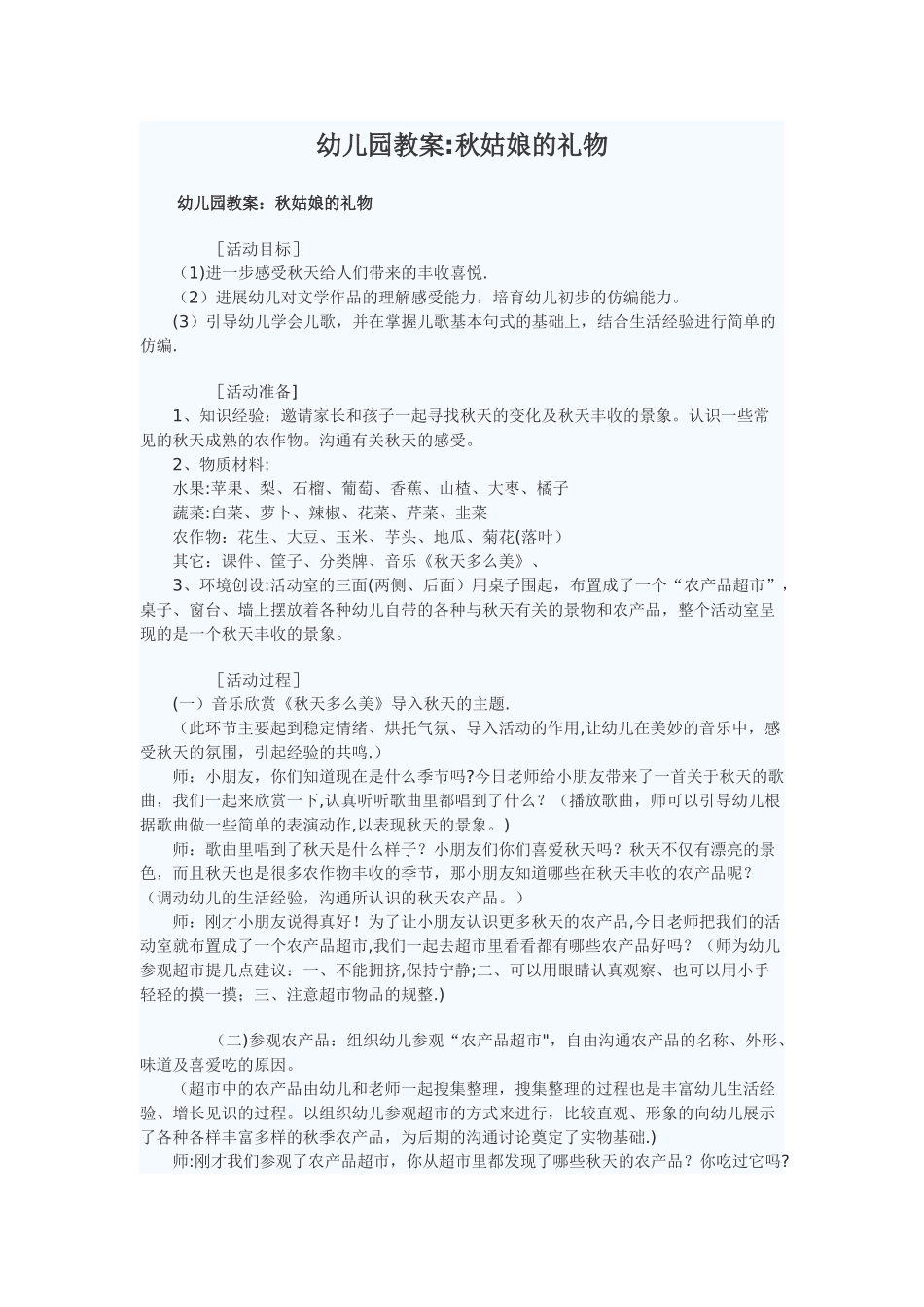 幼儿园教案:秋姑娘的礼物

幼儿园教案：秋姑娘的礼物

［活动目标］
（1)进一步感受秋天给人们带来的丰收喜悦.
（2）进展幼儿对文学作品的理解感受能力，培育幼儿初步的仿编能力。
(3）引导幼儿学会儿歌，并在掌握儿歌基本句式的基础上，结合生活经验进行简单的仿编.

［活动准备］
1、知识经验：邀请家长和孩子一起寻找秋天的变化及秋天丰收的景象。认识一些常见的秋天成熟的农作物。沟通有关秋天的感受。
2、物质材料:
水果:苹果、梨、石榴、葡萄、香蕉、山楂、大枣、橘子
蔬菜:白菜、萝卜、辣椒、花菜、芹菜、韭菜
农作物：花生、大豆、玉米、芋头、地瓜、菊花(落叶）
其它：课件、筐子、分类牌、音乐《秋天多么美》、
3、环境创设:活动室的三面(两侧、后面）用桌子围起，布置成了一个“农产品超市”，桌子、窗台、墙上摆放着各种幼儿自带的各种与秋天有关的景物和农产品，整个活动室呈现的是一个秋天丰收的景象。

［活动过程］
(一）音乐欣赏《秋天多么美》导入秋天的主题.
（此环节主要起到稳定情绪、烘托气氛、导入活动的作用,让幼儿在美妙的音乐中，感受秋天的氛围，引起经验的共鸣.）
师：小朋友，你们知道现在是什么季节吗?今日老师给小朋友带来了一首关于秋天的歌曲，我们一起来欣赏一下,认真听听歌曲里都唱到了什么？（播放歌曲，师可以引导幼儿根据歌曲做一些简单的表演动作,以表现秋天的景象。)
师：歌曲里唱到了秋天是什么样子？小朋友们你们喜爱秋天吗？秋天不仅有漂亮的景色，而且秋天也是很多农作物丰收的季节，那小朋友知道哪些在秋天丰收的农产品呢？（调动幼儿的生活经验，沟通所认识的秋天农产品。）
师：刚才小朋友说得真好！为了让小朋友认识更多秋天的农产品,今日老师把我们的活动室就布置成了一个农产品超市,我们一起去超市里看看都有哪些农产品好吗？（师为幼儿参观超市提几点建议：一、不能拥挤,保持宁静;二、可以用眼睛认真观察、也可以用小手轻轻的摸一摸；三、注意超市物品的规整.)

(二)参观农产品：组织幼儿参观“农产品超市"，自由沟通农产品的名称、外形、味道及喜爱吃的原因。
（超市中的农产品由幼儿和老师一起搜集整理，搜集整理的过程也是丰富幼儿生活经验、增长见识的过程。以组织幼儿参观超市的方式来进行，比较直观、形象的向幼儿展示了各种各样丰富多样的秋季农产品，为后期的沟通讨论奠定了实物基础.)
师:刚才我们参观了农产品超市，你从超市里都发现了哪些秋天的农产品？你吃过它吗?